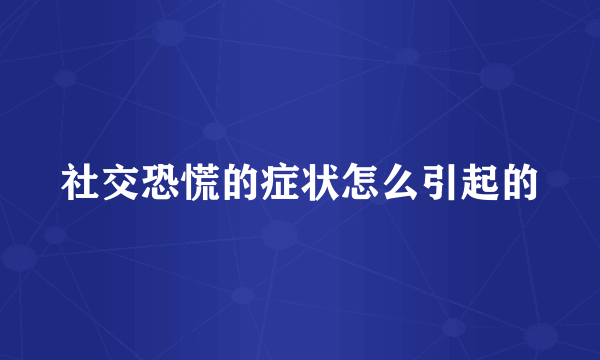 社交恐慌的症状怎么引起的